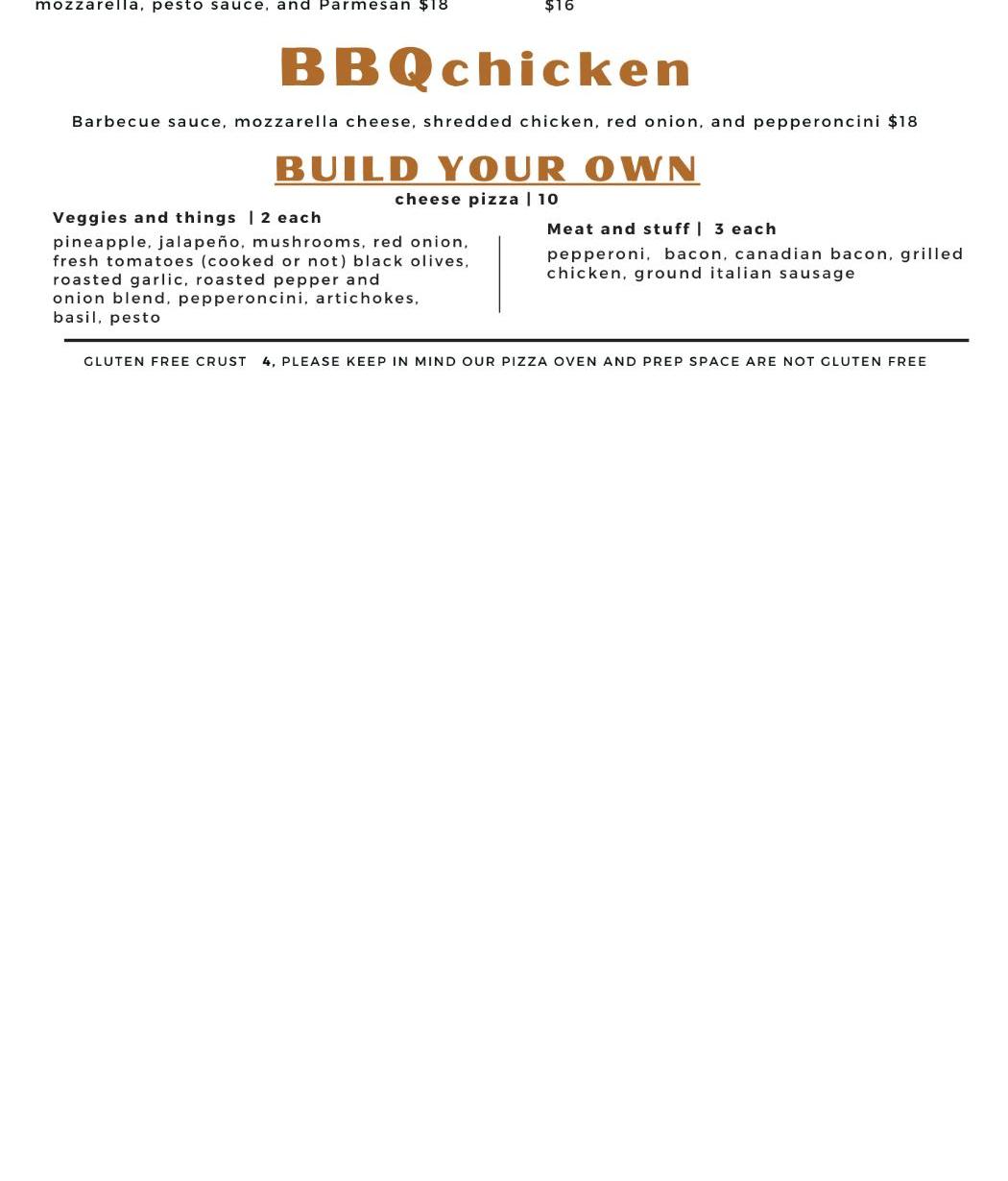 mozzarella, pesto sauce, and Parmesan $18

$16

BBQchicken

Barbecue sauce, mozzarella cheese, shredded chicken, red onion, and pepperoncini $18

BUILD YOUR OWN

cheese pizza | 10

Veggies and things | 2 each

pineapple, jalapeño, mushrooms, red onion, fresh tomatoes (cooked or not) black olives, roasted garlic, roasted pepper and onion blend, pepperoncini, artichokes, basil, pesto

Meat and stuff | 3 each

pepperoni, bacon, canadian bacon, grilled chicken, ground italian sausage

GLUTEN FREE CRUST 4, PLEASE KEEP IN MIND OUR PIZZA OVEN AND PREP SPACE ARE NOT GLUTEN FREE